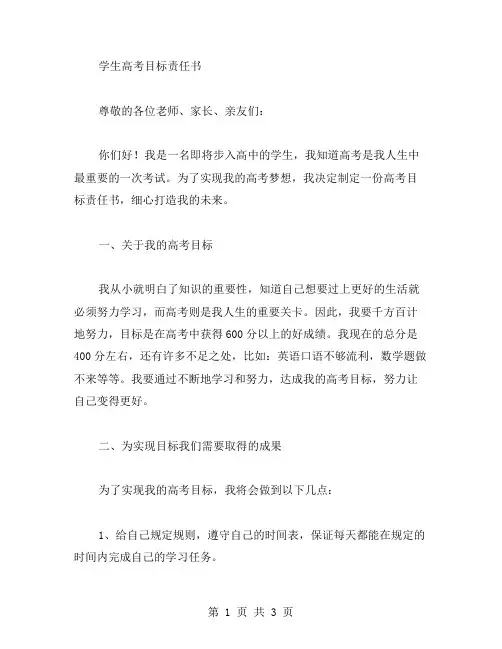 学生高考目标责任书

尊敬的各位老师、家长、亲友们：

你们好！我是一名即将步入高中的学生，我知道高考是我人生中最重要的一次考试。为了实现我的高考梦想，我决定制定一份高考目标责任书，细心打造我的未来。

一、关于我的高考目标

我从小就明白了知识的重要性，知道自己想要过上更好的生活就必须努力学习，而高考则是我人生的重要关卡。因此，我要千方百计地努力，目标是在高考中获得600分以上的好成绩。我现在的总分是400分左右，还有许多不足之处，比如：英语口语不够流利，数学题做不来等等。我要通过不断地学习和努力，达成我的高考目标，努力让自己变得更好。

二、为实现目标我们需要取得的成果

为了实现我的高考目标，我将会做到以下几点：

1、给自己规定规则，遵守自己的时间表，保证每天都能在规定的时间内完成自己的学习任务。

第 1 页 共 3 页